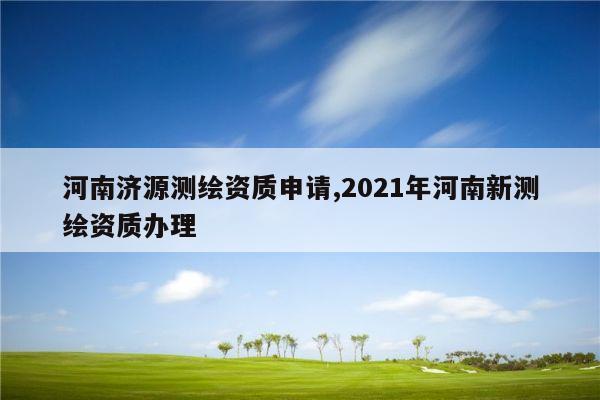 河南济源测绘资质申请,2021年河南新测绘资质办理